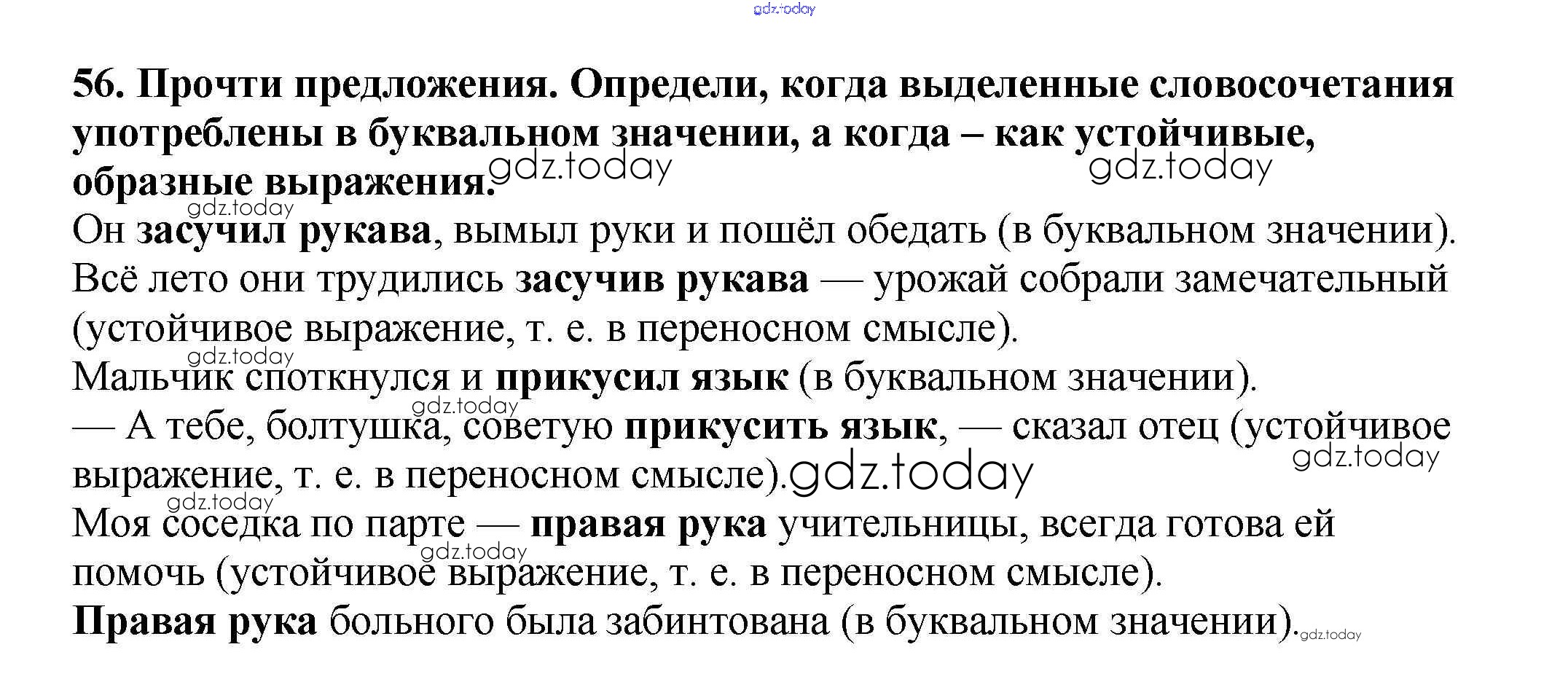 gdz.today

56. Прочти предложения. Определи, когда выделенные словосочетания употреблены в буквальном значении, а когда – как устойчивые, образные выражения. gdz.today gdz.today

gdz.today

Он засучил рукава, вымыл руки и пошёл обедать (в буквальном значении).
Всё лето они трудились засучив рукава — урожай собрали замечательный (устойчивое выражение, т. е. в переносном смысле).
gdz.today
Мальчик споткнулся и прикусил язык (в буквальном значении).
gdz.today
— А тебе, болтушка, советую прикусить язык, — сказал отец (устойчивое выражение, т. е. в переносном смысле). gdz.today gdz.today
gdz.today
Моя соседка по парте — правая рука учительницы, всегда готова ей помочь (устойчивое выражение, т. е. в переносном смысле). gdz.today
Правая рука больного была забинтована (в буквальном значении). gdz.today